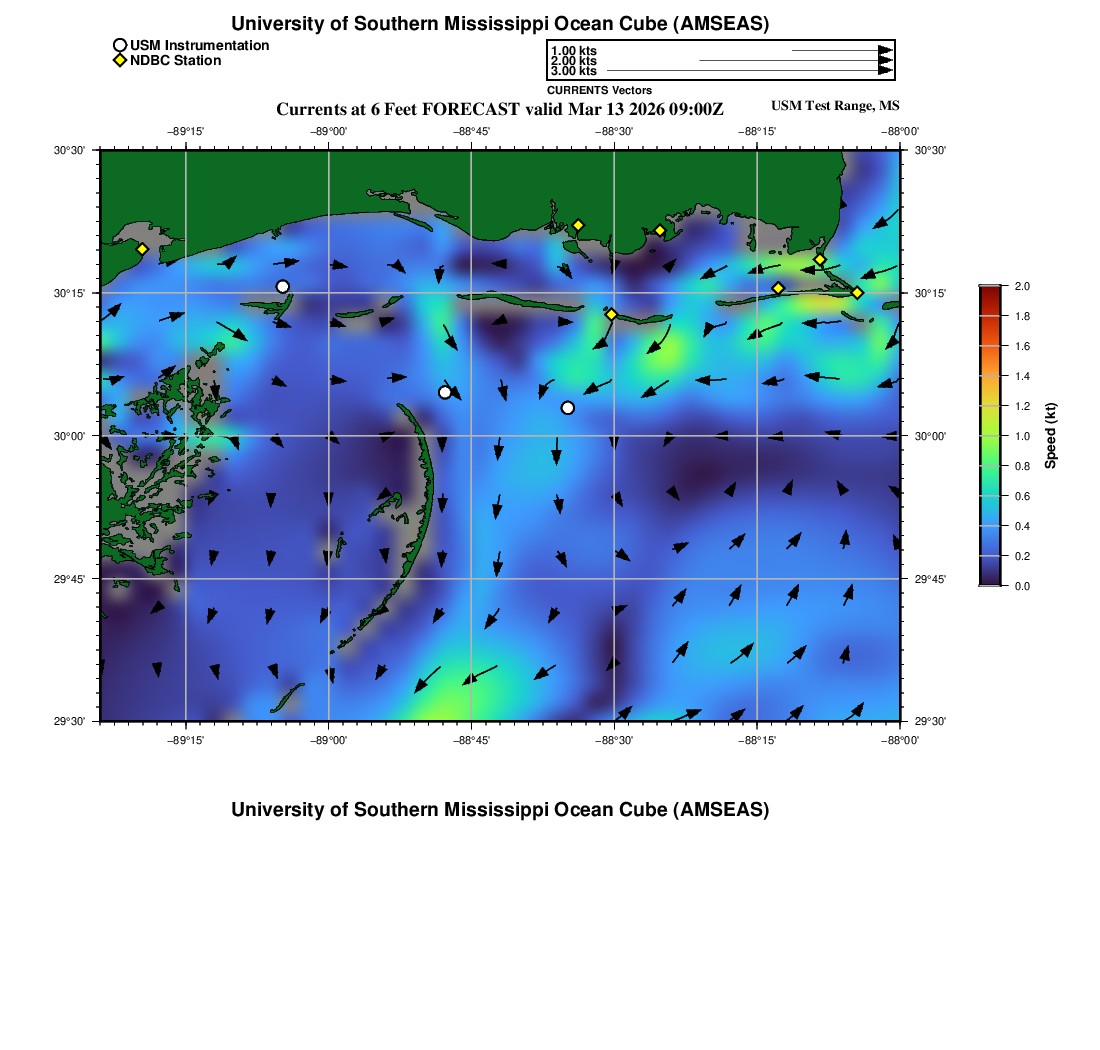 University of Southern Mississippi Ocean Cube (AMSEAS)

USM Instrumentation
NDBC Station

1.00 kts
2.00 kts
3.00 kts
CURRENTS Vectors

Currents at 6 Feet FORECAST valid Mar 13 2026 09:00Z

USM Test Range, MS

−89°15' −89°00' −88°45' −88°30' −88°15' −88°00'

30°30' 30°15' 30°00' 29°45' 29°30'

30°30' 30°15' 30°00' 29°45' 29°30'

−89°15' −89°00' −88°45' −88°30' −88°15' −88°00'

2.0
1.8
1.6
1.4
1.2
1.0
0.8
0.6
0.4
0.2
0.0
Speed (kt)

University of Southern Mississippi Ocean Cube (AMSEAS)